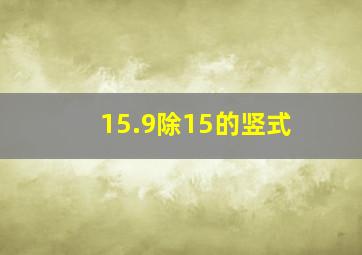 15.9除15的竖式